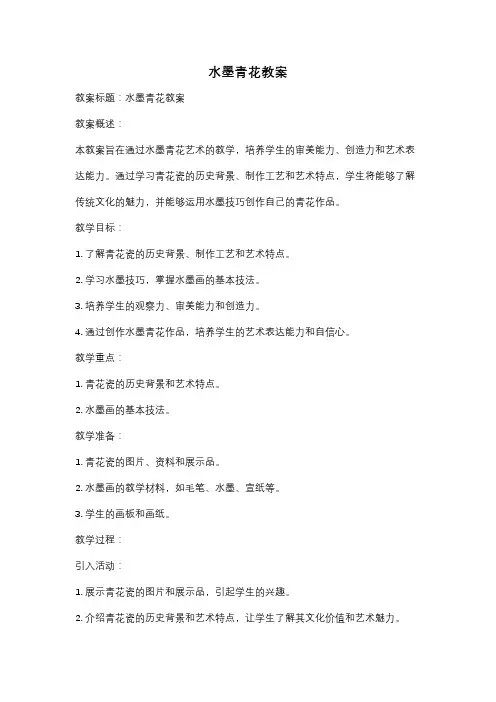 水墨青花教案

教案标题：水墨青花教案

教案概述：

本教案旨在通过水墨青花艺术的教学，培养学生的审美能力、创造力和艺术表达能力。通过学习青花瓷的历史背景、制作工艺和艺术特点，学生将能够了解传统文化的魅力，并能够运用水墨技巧创作自己的青花作品。

教学目标：

1. 了解青花瓷的历史背景、制作工艺和艺术特点。

2. 学习水墨技巧，掌握水墨画的基本技法。

3. 培养学生的观察力、审美能力和创造力。

4. 通过创作水墨青花作品，培养学生的艺术表达能力和自信心。

教学重点：

1. 青花瓷的历史背景和艺术特点。

2. 水墨画的基本技法。

教学准备：

1. 青花瓷的图片、资料和展示品。

2. 水墨画的教学材料，如毛笔、水墨、宣纸等。

3. 学生的画板和画纸。

教学过程：

引入活动：

1. 展示青花瓷的图片和展示品，引起学生的兴趣。

2. 介绍青花瓷的历史背景和艺术特点，让学生了解其文化价值和艺术魅力。